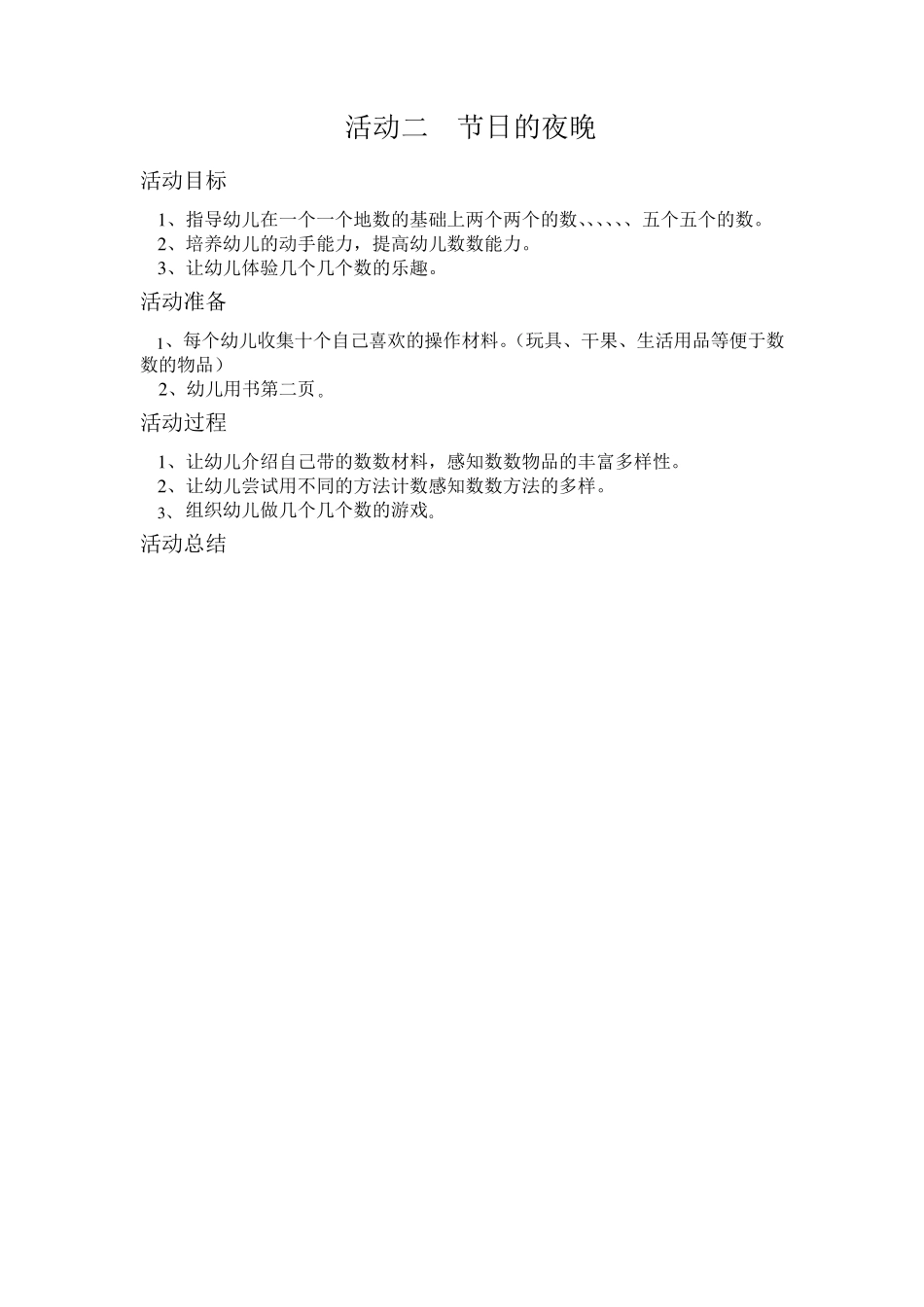 活动二　节日的夜晚

活动目标

1、指导幼儿在一个一个地数的基础上两个两个的数、、、、、、五个五个的数。
2、培养幼儿的动手能力，提高幼儿数数能力。
3、让幼儿体验几个几个数的乐趣。

活动准备

1、每个幼儿收集十个自己喜欢的操作材料。（玩具、干果、生活用品等便于数数的物品）
2、幼儿用书第二页。

活动过程

1、让幼儿介绍自己带的数数材料，感知数数物品的丰富多样性。
2、让幼儿尝试用不同的方法计数感知数数方法的多样。
3、组织幼儿做几个几个数的游戏。

活动总结